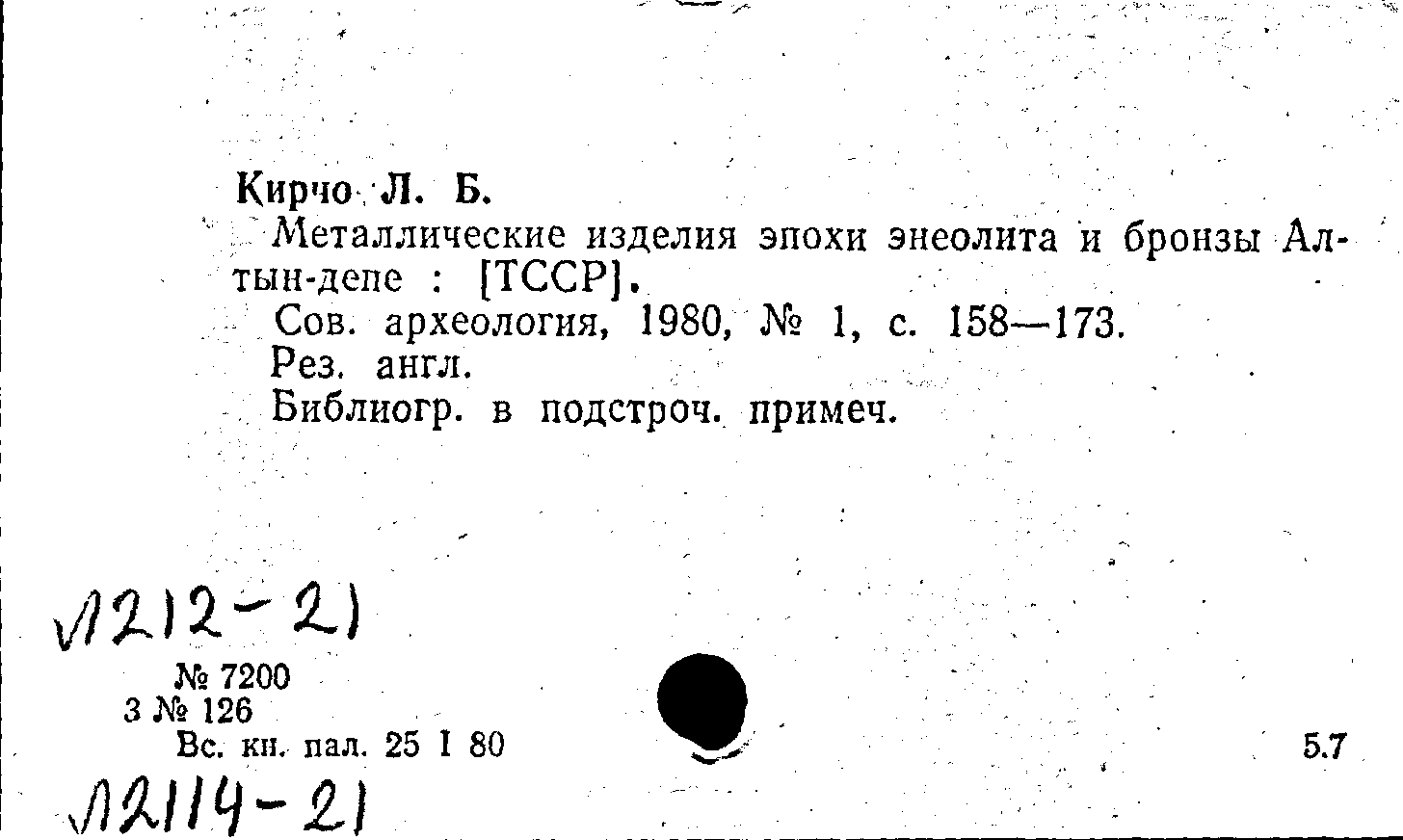 Кирчо Л. Б.

Металлические изделия эпохи энеолита и бронзы Алтын-депе : [ТССР].

Сов. археология, 1980, № 1, с. 158—173.

Рез. англ.

Библиогр. в подстроч. примеч.

Л212-21

№ 7200
3 № 126
Вс. кн. пал. 25 I 80

5.7

Л2114-21